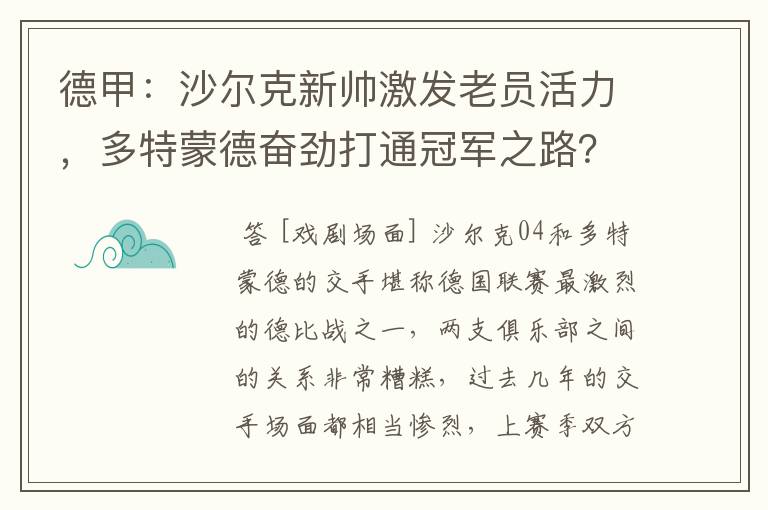 德甲：沙尔克新帅激发老员活力，多特蒙德奋劲打通冠军之路？

答［戏剧场面］沙尔克04和多特蒙德的交手堪称德国联赛最激烈的德比战之一，两支俱乐部之间的关系非常糟糕，过去几年的交手场面都相当惨烈，上赛季双方